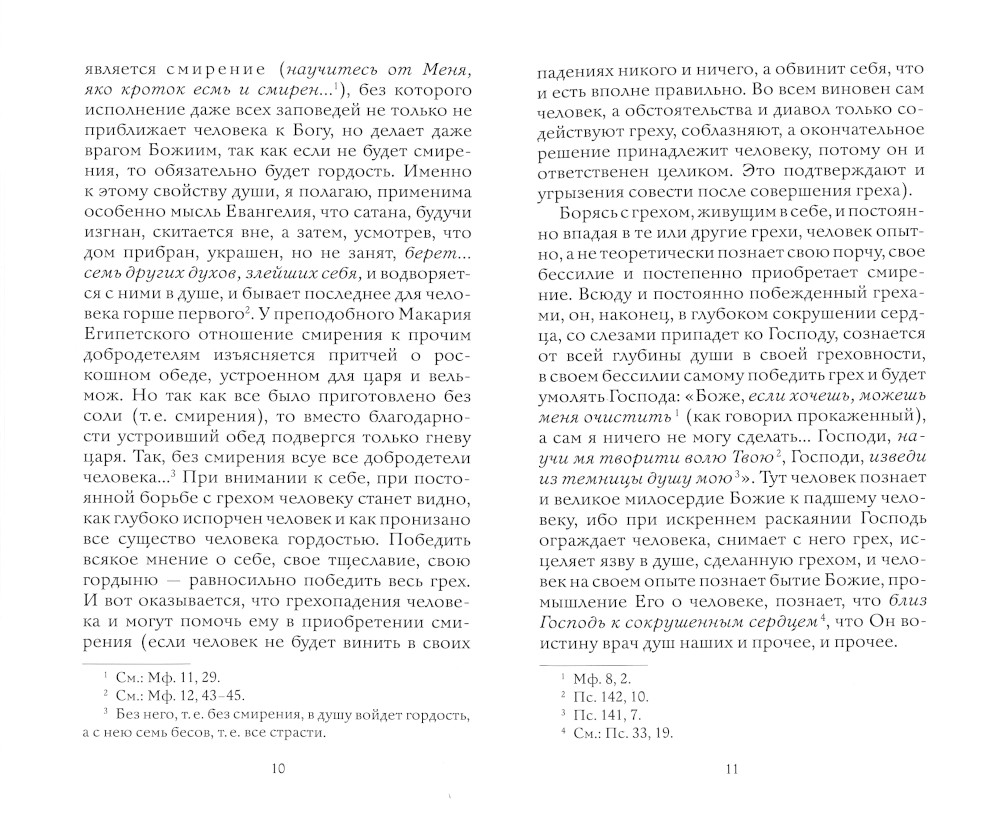 является смирение (научитесь от Меня, яко кроток есмь и смирен...$^1$), без которого исполнение даже всех заповедей не только не приближает человека к Богу, но делает даже врагом Божиим, так как если не будет смирения, то обязательно будет гордость. Именно к этому свойству души, я полагаю, применима особенно мысль Евангелия, что сатана, будучи изгнан, скитается вне, а затем, усмотрев, что дом прибран, украшен, но не занят, берет... семь других духов, злейших себя, и водворяется с ними в душе, и бывает последнее для человека горше первого$^2$. У преподобного Макария Египетского отношение смирения к прочим добродетелям изъясняется притчей о роскошном обеде, устроенном для царя и вельмож. Но так как все было приготовлено без соли (т. е. смирения), то вместо благодарности устроивший обед подвергся только гневу царя. Так, без смирения всуе все добродетели человека...$^3$ При внимании к себе, при постоянной борьбе с грехом человеку станет видно, как глубоко испорчен человек и как пронизано все существо человека гордостью. Победить всякое мнение о себе, свое тщеславие, свою гордыню — равносильно победить весь грех. И вот оказывается, что грехопадения человека и могут помочь ему в приобретении смирения (если человек не будет винить в своих

$^1$ См.: Мф. 11, 29.
$^2$ См.: Мф. 12, 43–45.
$^3$ Без него, т. е. без смирения, в душу войдет гордость, а с нею семь бесов, т. е. все страсти.

10

падениях никого и ничего, а обвинит себя, что и есть вполне правильно. Во всем виновен сам человек, а обстоятельства и диавол только содействуют греху, соблазняют, а окончательное решение принадлежит человеку, потому он и ответственен целиком. Это подтверждают и угрызения совести после совершения греха).

Борясь с грехом, живущим в себе, и постоянно впадая в те или другие грехи, человек опытно, а не теоретически познает свою порчу, свое бессилие и постепенно приобретает смирение. Всюду и постоянно побежденный грехами, он, наконец, в глубоком сокрушении сердца, со слезами припадет ко Господу, сознается от всей глубины души в своей греховности, в своем бессилии самому победить грех и будет умолять Господа: «Боже, если хочешь, можешь меня очистить$^1$ (как говорил прокаженный), а сам я ничего не могу сделать... Господи, научи мя творити волю Твою$^2$, Господи, изведи из темницы душу мою$^3$». Тут человек познает и великое милосердие Божие к падшему человеку, ибо при искреннем раскаянии Господь ограждает человека, снимает с него грех, исцеляет язву в душе, сделанную грехом, и человек на своем опыте познает бытие Божие, промышление Его о человеке, познает, что близ Господь к сокрушенным сердцем$^4$, что Он воистину врач душ наших и прочее, и прочее.

$^1$ Мф. 8, 2.
$^2$ Пс. 142, 10.
$^3$ Пс. 141, 7.
$^4$ См.: Пс. 33, 19.

11